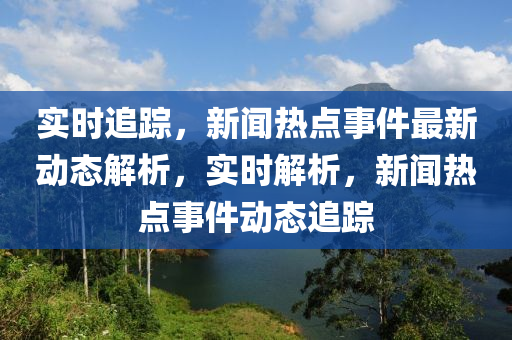 实时追踪，新闻热点事件最新动态解析，实时解析，新闻热点事件动态追踪